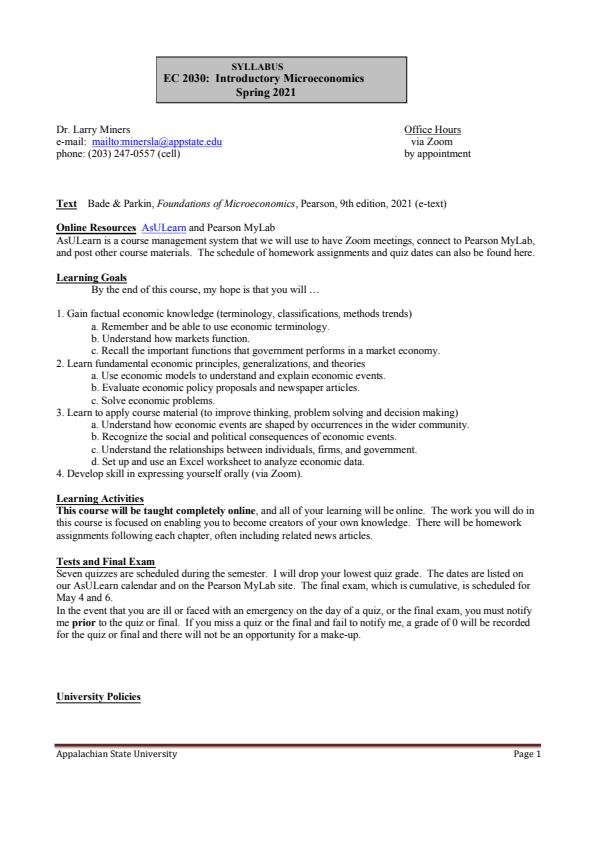 SYLLABUS
EC 2030: Introductory Microeconomics
Spring 2021

Dr. Larry Miners
e-mail: mailto:minersla@appstate.edu
phone: (203) 247-0557 (cell)

Office Hours
via Zoom
by appointment

Text Bade & Parkin, Foundations of Microeconomics, Pearson, 9th edition, 2021 (e-text)

Online Resources AsULearn and Pearson MyLab
AsULearn is a course management system that we will use to have Zoom meetings, connect to Pearson MyLab, and post other course materials. The schedule of homework assignments and quiz dates can also be found here.

Learning Goals
By the end of this course, my hope is that you will …

1. Gain factual economic knowledge (terminology, classifications, methods trends)
a. Remember and be able to use economic terminology.
b. Understand how markets function.
c. Recall the important functions that government performs in a market economy.
2. Learn fundamental economic principles, generalizations, and theories
a. Use economic models to understand and explain economic events.
b. Evaluate economic policy proposals and newspaper articles.
c. Solve economic problems.
3. Learn to apply course material (to improve thinking, problem solving and decision making)
a. Understand how economic events are shaped by occurrences in the wider community.
b. Recognize the social and political consequences of economic events.
c. Understand the relationships between individuals, firms, and government.
d. Set up and use an Excel worksheet to analyze economic data.
4. Develop skill in expressing yourself orally (via Zoom).

Learning Activities
This course will be taught completely online, and all of your learning will be online. The work you will do in this course is focused on enabling you to become creators of your own knowledge. There will be homework assignments following each chapter, often including related news articles.

Tests and Final Exam
Seven quizzes are scheduled during the semester. I will drop your lowest quiz grade. The dates are listed on our AsULearn calendar and on the Pearson MyLab site. The final exam, which is cumulative, is scheduled for May 4 and 6.
In the event that you are ill or faced with an emergency on the day of a quiz, or the final exam, you must notify me prior to the quiz or final. If you miss a quiz or the final and fail to notify me, a grade of 0 will be recorded for the quiz or final and there will not be an opportunity for a make-up.

University Policies

Appalachian State University
Page 1